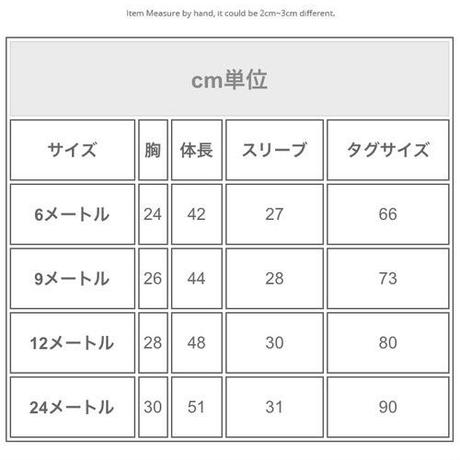 Item Measure by hand, it could be 2cm~3cm different.

cm単位

| サイズ | 胸 | 体長 | スリーブ | タグサイズ |
|---|---|---|---|---|
| 6メートル | 24 | 42 | 27 | 66 |
| 9メートル | 26 | 44 | 28 | 73 |
| 12メートル | 28 | 48 | 30 | 80 |
| 24メートル | 30 | 51 | 31 | 90 |